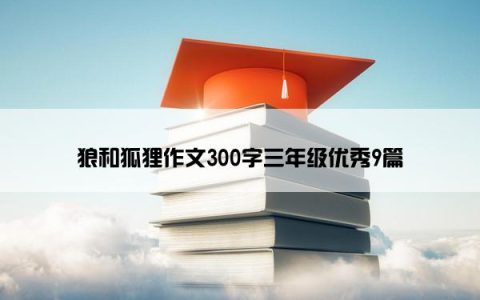 狼和狐狸作文300字三年级优秀9篇